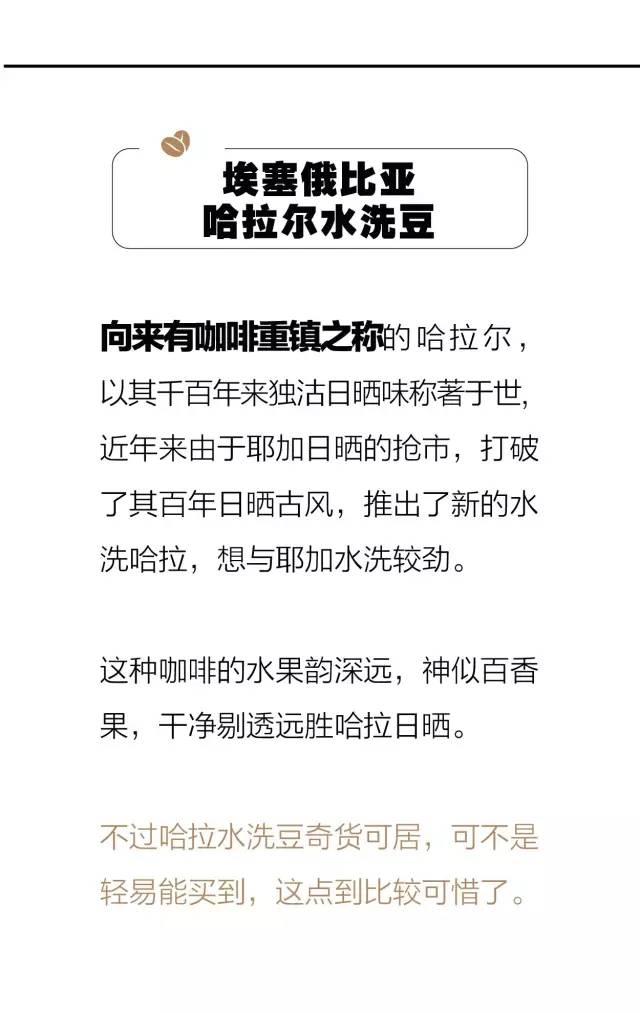 埃塞俄比亚
哈拉尔水洗豆

向来有咖啡重镇之称的哈拉尔，以其千百年来独沽日晒味称著于世，近年来由于耶加日晒的抢市，打破了其百年日晒古风，推出了新的水洗哈拉，想与耶加水洗较劲。

这种咖啡的水果韵深远，神似百香果，干净剔透远胜哈拉日晒。

不过哈拉水洗豆奇货可居，可不是轻易能买到，这点到比较可惜了。